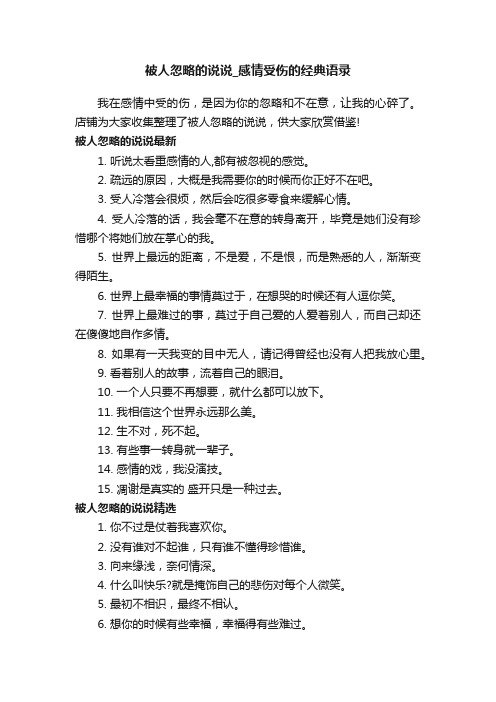 被人忽略的说说_感情受伤的经典语录

我在感情中受的伤，是因为你的忽略和不在意，让我的心碎了。店铺为大家收集整理了被人忽略的说说，供大家欣赏借鉴!

被人忽略的说说最新

1. 听说太看重感情的人,都有被忽视的感觉。

2. 疏远的原因，大概是我需要你的时候而你正好不在吧。

3. 受人冷落会很烦，然后会吃很多零食来缓解心情。

4. 受人冷落的话，我会毫不在意的转身离开，毕竟是她们没有珍惜哪个将她们放在掌心的我。

5. 世界上最远的距离，不是爱，不是恨，而是熟悉的人，渐渐变得陌生。

6. 世界上最幸福的事情莫过于，在想哭的时候还有人逗你笑。

7. 世界上最难过的事，莫过于自己爱的人爱着别人，而自己却还在傻傻地自作多情。

8. 如果有一天我变的目中无人，请记得曾经也没有人把我放心里。

9. 看着别人的故事，流着自己的眼泪。

10. 一个人只要不再想要，就什么都可以放下。

11. 我相信这个世界永远那么美。

12. 生不对，死不起。

13. 有些事一转身就一辈子。

14. 感情的戏，我没演技。

15. 凋谢是真实的 盛开只是一种过去。

被人忽略的说说精选

1. 你不过是仗着我喜欢你。

2. 没有谁对不起谁，只有谁不懂得珍惜谁。

3. 向来缘浅，奈何情深。

4. 什么叫快乐?就是掩饰自己的悲伤对每个人微笑。

5. 最初不相识，最终不相认。

6. 想你的时候有些幸福，幸福得有些难过。